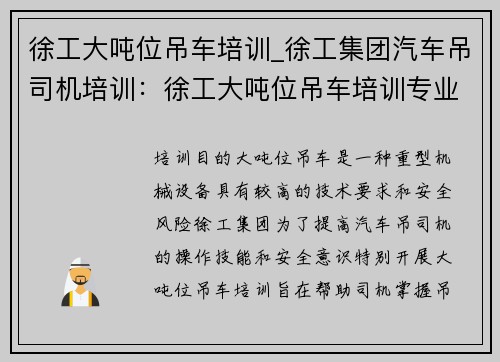 徐工大吨位吊车培训_徐工集团汽车吊司机培训：徐工大吨位吊车培训专业

培训目的大吨位吊车是一种重型机械设备具有较高的技术要求和安全风险徐工集团为了提高汽车吊司机的操作技能和安全意识特别开展大吨位吊车培训旨在帮助司机掌握吊